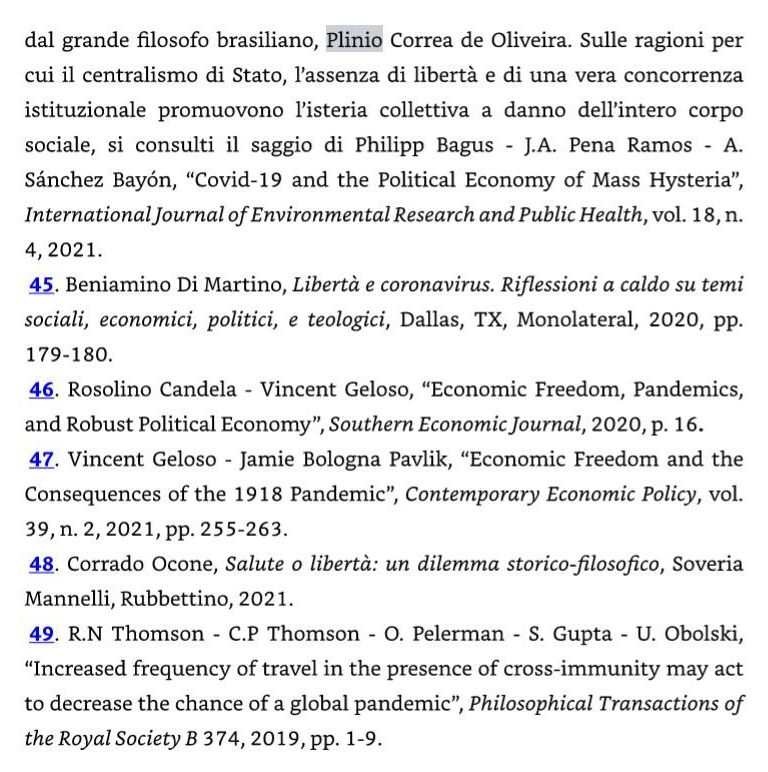 dal grande filosofo brasiliano, Plinio Correa de Oliveira. Sulle ragioni per cui il centralismo di Stato, l'assenza di libertà e di una vera concorrenza istituzionale promuovono l'isteria collettiva a danno dell'intero corpo sociale, si consulti il saggio di Philipp Bagus - J.A. Pena Ramos - A. Sánchez Bayón, "Covid-19 and the Political Economy of Mass Hysteria", International Journal of Environmental Research and Public Health, vol. 18, n. 4, 2021.

45. Beniamino Di Martino, Libertà e coronavirus. Riflessioni a caldo su temi sociali, economici, politici, e teologici, Dallas, TX, Monolateral, 2020, pp. 179-180.

46. Rosolino Candela - Vincent Geloso, "Economic Freedom, Pandemics, and Robust Political Economy", Southern Economic Journal, 2020, p. 16.

47. Vincent Geloso - Jamie Bologna Pavlik, "Economic Freedom and the Consequences of the 1918 Pandemic", Contemporary Economic Policy, vol. 39, n. 2, 2021, pp. 255-263.

48. Corrado Ocone, Salute o libertà: un dilemma storico-filosofico, Soveria Mannelli, Rubbettino, 2021.

49. R.N Thomson - C.P Thomson - O. Pelerman - S. Gupta - U. Obolski, "Increased frequency of travel in the presence of cross-immunity may act to decrease the chance of a global pandemic", Philosophical Transactions of the Royal Society B 374, 2019, pp. 1-9.